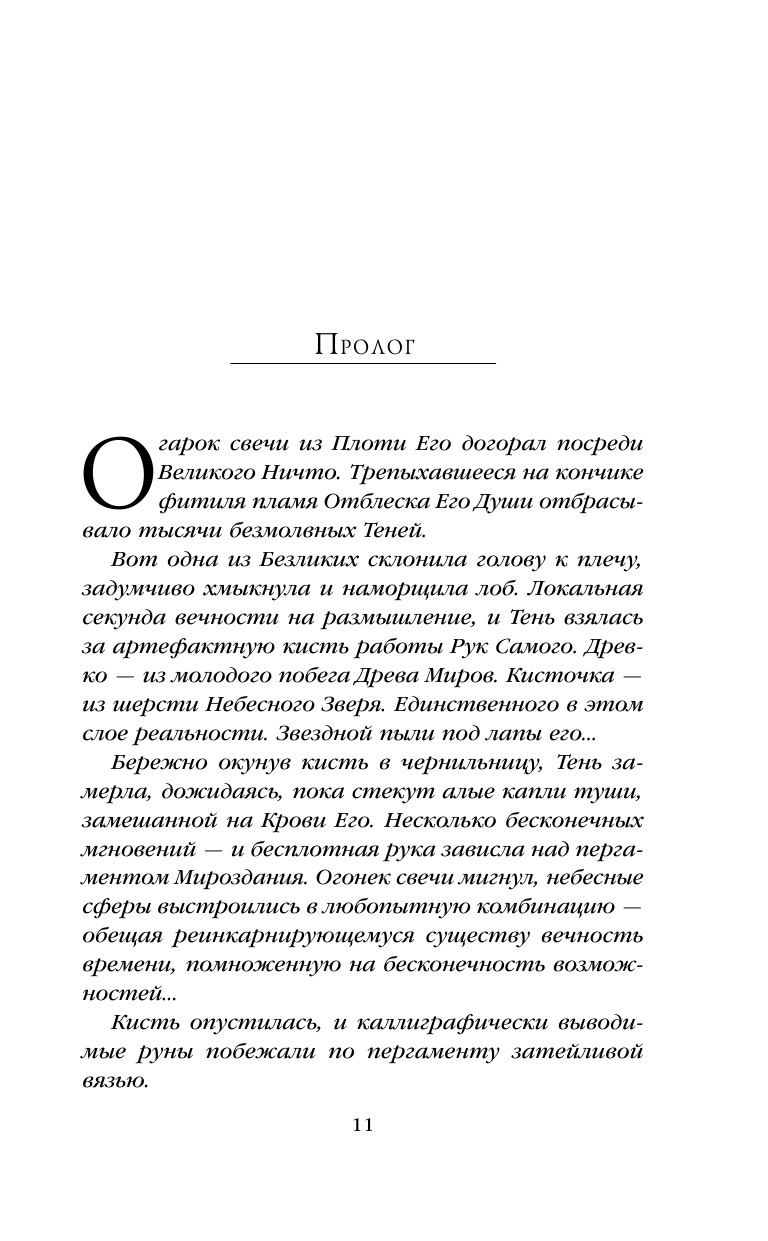 Пролог

Огарок свечи из Плоти Его догорал посреди Великого Ничто. Трепыхавшееся на кончике фитиля пламя Отблеска Его Души отбрасывало тысячи безмолвных Теней.

Вот одна из Безликих склонила голову к плечу, задумчиво хмыкнула и наморщила лоб. Локальная секунда вечности на размышление, и Тень взялась за артефактную кисть работы Рук Самого. Древко — из молодого побега Древа Миров. Кисточка — из шерсти Небесного Зверя. Единственного в этом слое реальности. Звездной пыли под лапы его...

Бережно окунув кисть в чернильницу, Тень замерла, дожидаясь, пока стекут алые капли туши, замешанной на Крови Его. Несколько бесконечных мгновений — и бесплотная рука зависла над пергаментом Мироздания. Огонек свечи мигнул, небесные сферы выстроились в любопытную комбинацию — обещая реинкарнирующемуся существу вечность времени, помноженную на бесконечность возможностей...

Кисть опустилась, и каллиграфически выводимые руны побежали по пергаменту затейливой вязью.

11